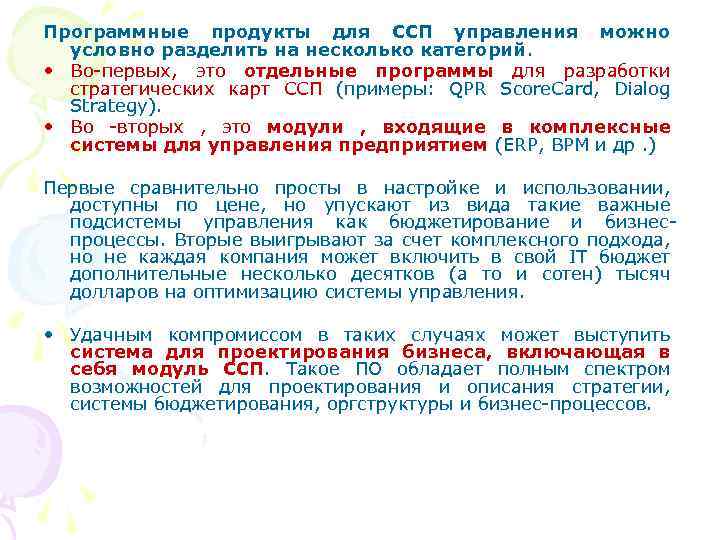 Программные продукты для ССП управления можно условно разделить на несколько категорий.

• Во-первых, это отдельные программы для разработки стратегических карт ССП (примеры: QPR ScoreCard, Dialog Strategy).

• Во -вторых , это модули , входящие в комплексные системы для управления предприятием (ERP, BPM и др .)

Первые сравнительно просты в настройке и использовании, доступны по цене, но упускают из вида такие важные подсистемы управления как бюджетирование и бизнес-процессы. Вторые выигрывают за счет комплексного подхода, но не каждая компания может включить в свой IT бюджет дополнительные несколько десятков (а то и сотен) тысяч долларов на оптимизацию системы управления.

• Удачным компромиссом в таких случаях может выступить система для проектирования бизнеса, включающая в себя модуль ССП. Такое ПО обладает полным спектром возможностей для проектирования и описания стратегии, системы бюджетирования, оргструктуры и бизнес-процессов.